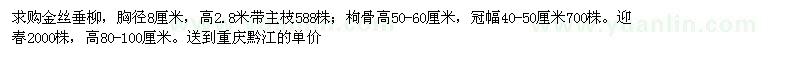 求购金丝垂柳，胸径8厘米，高2.8米带主枝588株；枸骨高50-60厘米，冠幅40-50厘米700株。迎春2000株，高80-100厘米。送到重庆黔江的单价

www.yuanlin.com